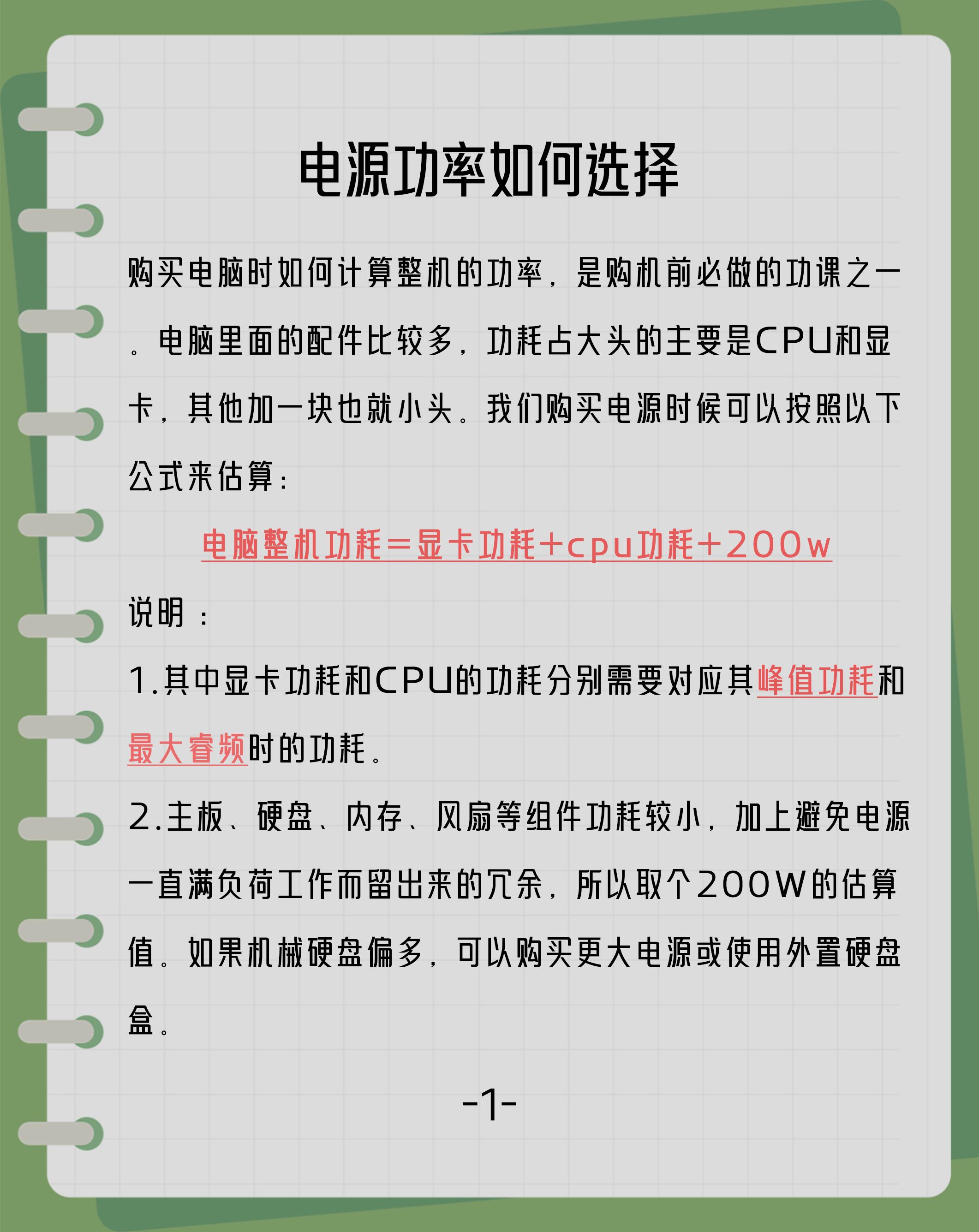 电源功率如何选择

购买电脑时如何计算整机的功率，是购机前必做的功课之一。电脑里面的配件比较多，功耗占大头的主要是CPU和显卡，其他加一块也就小头。我们购买电源时候可以按照以下公式来估算：

电脑整机功耗=显卡功耗+cpu功耗+200w

说明：

1.其中显卡功耗和CPU的功耗分别需要对应其峰值功耗和最大睿频时的功耗。

2.主板、硬盘、内存、风扇等组件功耗较小，加上避免电源一直满负荷工作而留出来的冗余，所以取个200W的估算值。如果机械硬盘偏多，可以购买更大电源或使用外置硬盘盒。

-1-